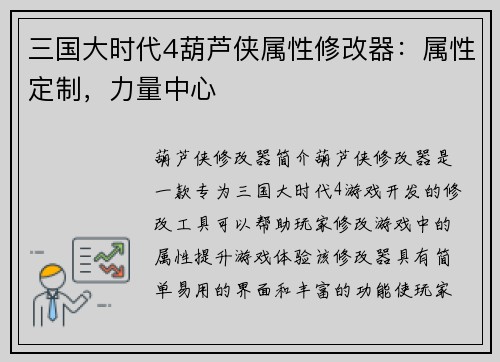 三国大时代4葫芦侠属性修改器：属性定制，力量中心

葫芦侠修改器简介葫芦侠修改器是一款专为三国大时代4游戏开发的修改工具可以帮助玩家修改游戏中的属性提升游戏体验该修改器具有简单易用的界面和丰富的功能使玩家